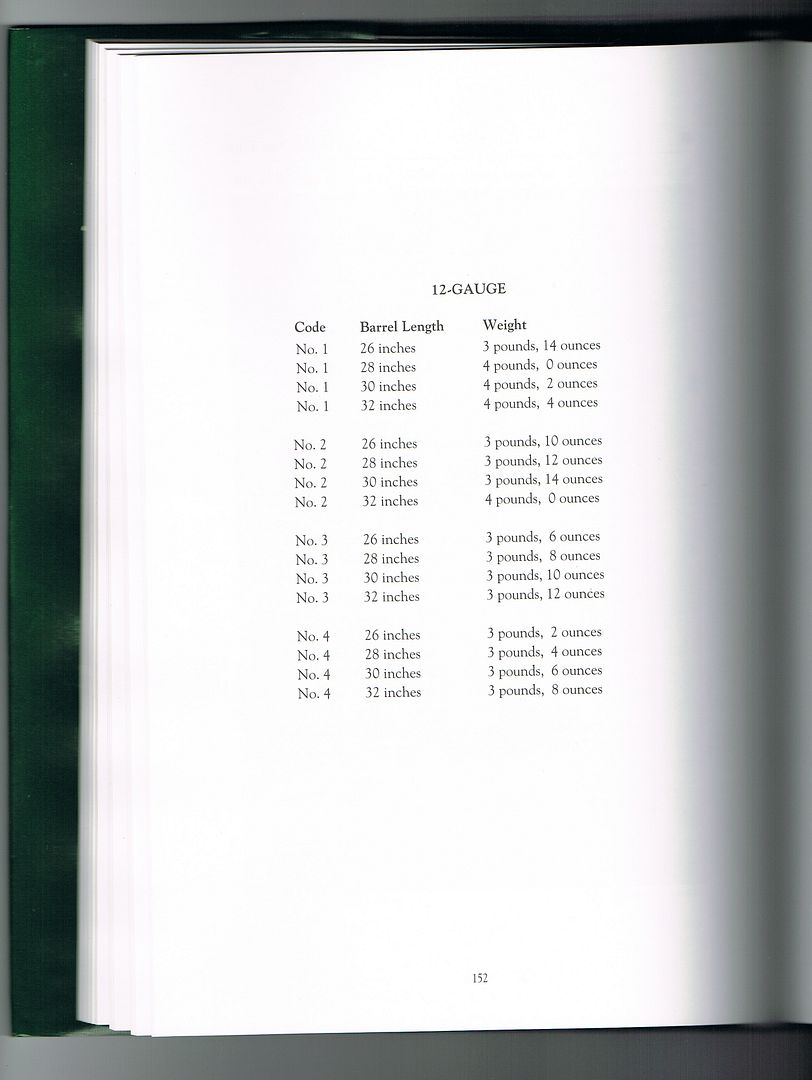 12-GAUGE

| Code | Barrel Length | Weight |
|---|---|---|
| No. 1 | 26 inches | 3 pounds, 14 ounces |
| No. 1 | 28 inches | 4 pounds, 0 ounces |
| No. 1 | 30 inches | 4 pounds, 2 ounces |
| No. 1 | 32 inches | 4 pounds, 4 ounces |
| No. 2 | 26 inches | 3 pounds, 10 ounces |
| No. 2 | 28 inches | 3 pounds, 12 ounces |
| No. 2 | 30 inches | 3 pounds, 14 ounces |
| No. 2 | 32 inches | 4 pounds, 0 ounces |
| No. 3 | 26 inches | 3 pounds, 6 ounces |
| No. 3 | 28 inches | 3 pounds, 8 ounces |
| No. 3 | 30 inches | 3 pounds, 10 ounces |
| No. 3 | 32 inches | 3 pounds, 12 ounces |
| No. 4 | 26 inches | 3 pounds, 2 ounces |
| No. 4 | 28 inches | 3 pounds, 4 ounces |
| No. 4 | 30 inches | 3 pounds, 6 ounces |
| No. 4 | 32 inches | 3 pounds, 8 ounces |

152